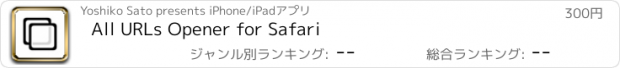 Yoshiko Sato presents iPhone/iPadアプリ
300円
All URLs Opener for Safari
ジャンル別ランキング: --
総合ランキング: --